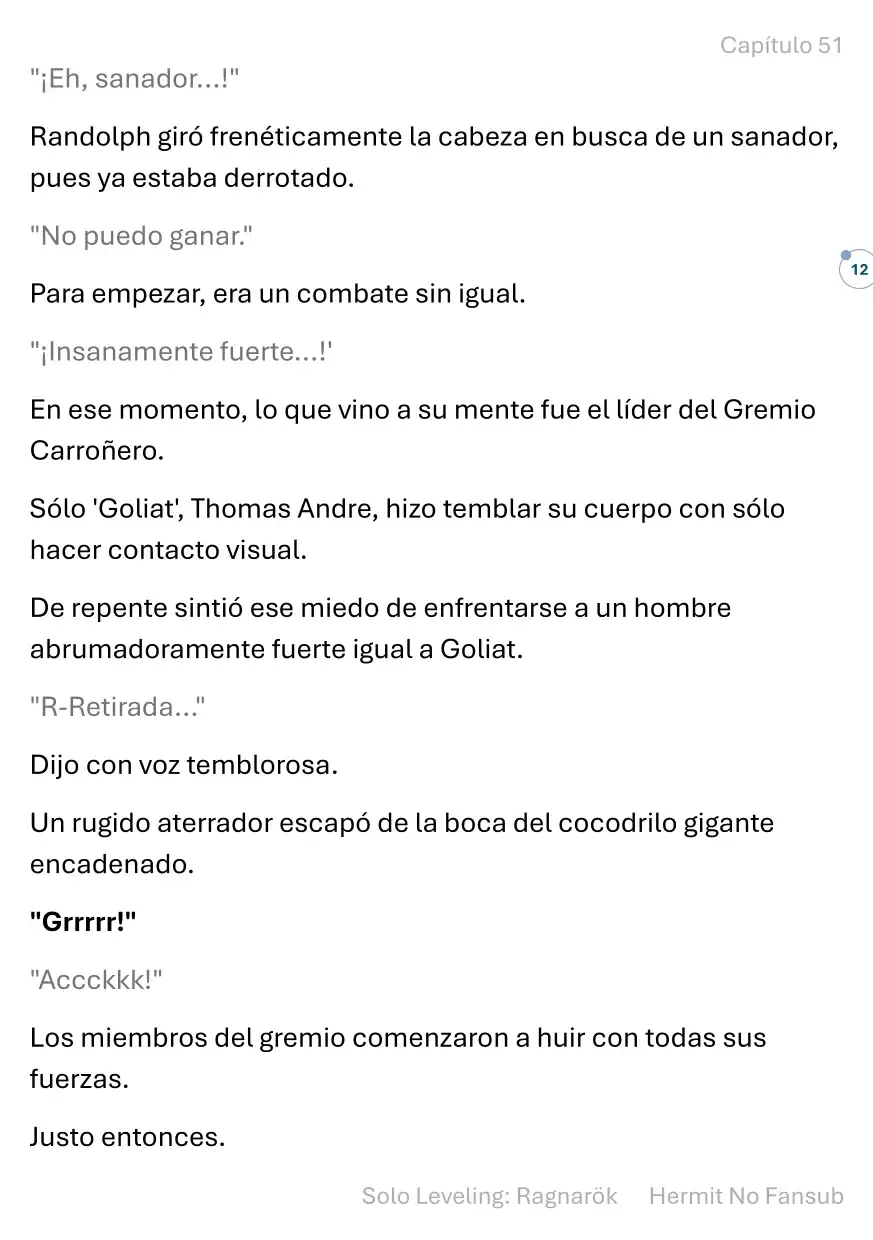 Capítulo 51

"¡Eh, sanador...!"

Randolph giró frenéticamente la cabeza en busca de un sanador, pues ya estaba derrotado.

"No puedo ganar."

12

Para empezar, era un combate sin igual.

"¡Insanamente fuerte...!'

En ese momento, lo que vino a su mente fue el líder del Gremio Carroñero.

Sólo 'Goliat', Thomas Andre, hizo temblar su cuerpo con sólo hacer contacto visual.

De repente sintió ese miedo de enfrentarse a un hombre abrumadoramente fuerte igual a Goliat.

"R-Retirada..."

Dijo con voz temblorosa.

Un rugido aterrador escapó de la boca del cocodrilo gigante encadenado.

"Grrrrr!"

"Accckkk!"

Los miembros del gremio comenzaron a huir con todas sus fuerzas.

Justo entonces.

Solo Leveling: Ragnarök Hermit No Fansub